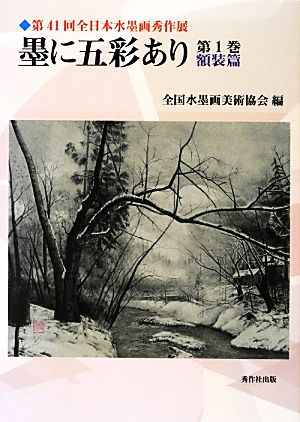 ◆第41回全日本水墨画秀作展

墨に五彩あり 第1巻 額装篇

全国水墨画美術協会 編

秀作社出版